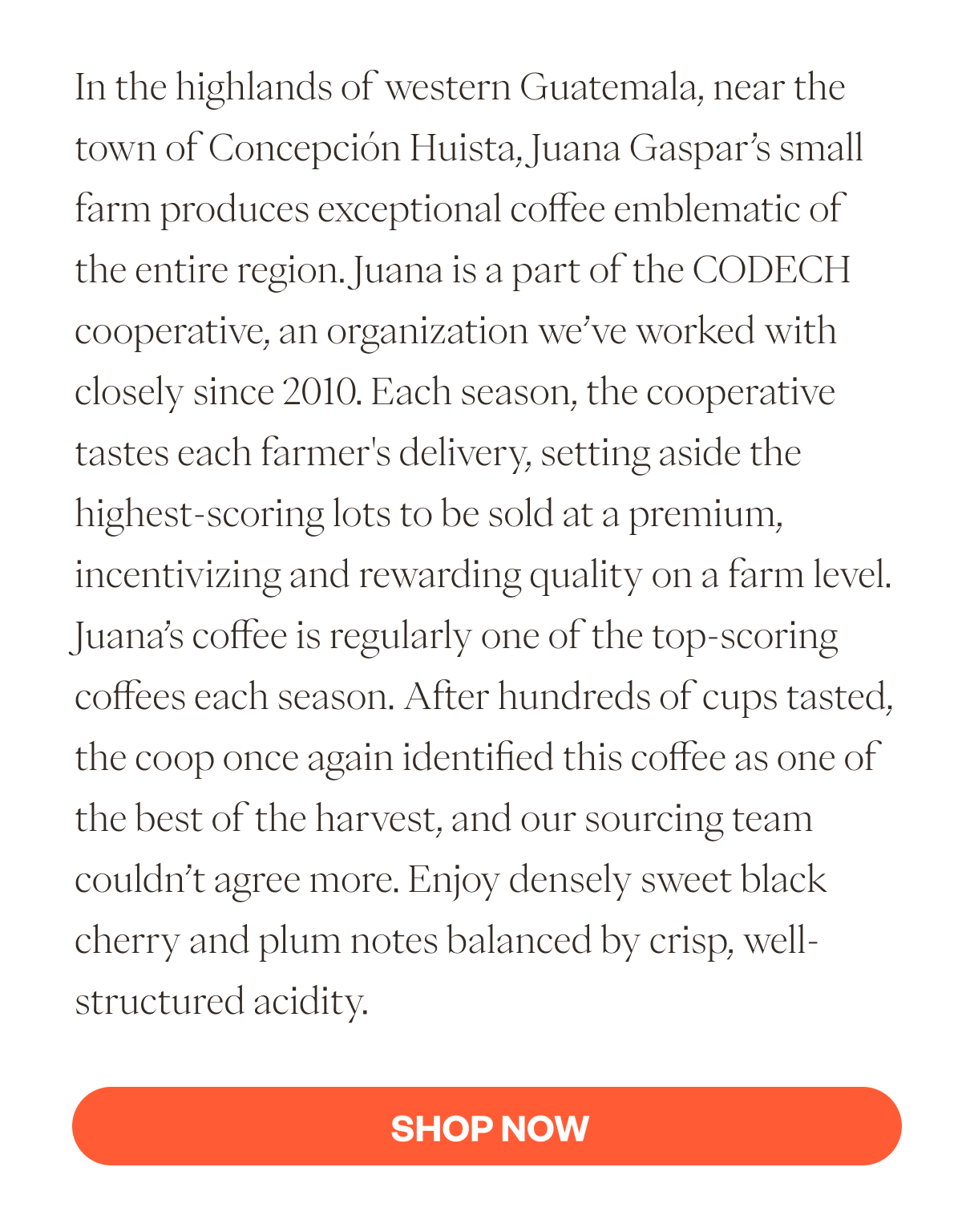 In the highlands of western Guatemala, near the town of Concepción Huista, Juana Gaspar's small farm produces exceptional coffee emblematic of the entire region. Juana is a part of the CODECH cooperative, an organization we've worked with closely since 2010. Each season, the cooperative tastes each farmer's delivery, setting aside the highest-scoring lots to be sold at a premium, incentivizing and rewarding quality on a farm level. Juana's coffee is regularly one of the top-scoring coffees each season. After hundreds of cups tasted, the coop once again identified this coffee as one of the best of the harvest, and our sourcing team couldn't agree more. Enjoy densely sweet black cherry and plum notes balanced by crisp, well-structured acidity.

SHOP NOW